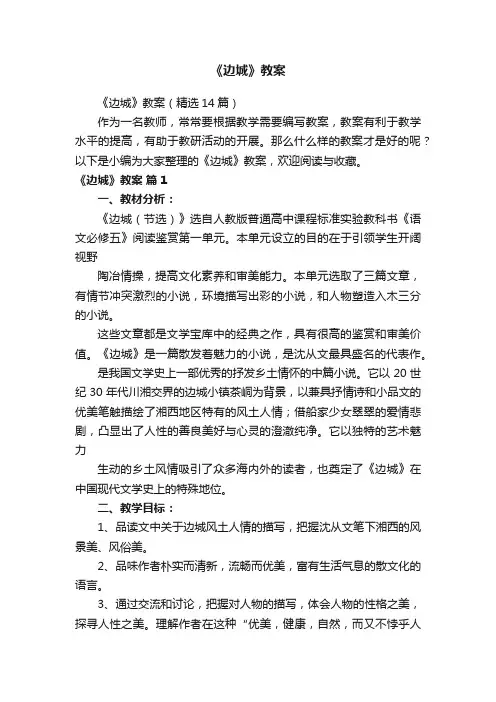 《边城》教案

《边城》教案（精选14篇）

作为一名教师，常常要根据教学需要编写教案，教案有利于教学水平的提高，有助于教研活动的开展。那么什么样的教案才是好的呢？以下是小编为大家整理的《边城》教案，欢迎阅读与收藏。

《边城》教案 篇1

一、教材分析：

《边城（节选）》选自人教版普通高中课程标准实验教科书《语文必修五》阅读鉴赏第一单元。本单元设立的目的在于引领学生开阔视野

陶冶情操，提高文化素养和审美能力。本单元选取了三篇文章，有情节冲突激烈的小说，环境描写出彩的小说，和人物塑造入木三分的小说。

这些文章都是文学宝库中的经典之作，具有很高的鉴赏和审美价值。《边城》是一篇散发着魅力的小说，是沈从文最具盛名的代表作。

是我国文学史上一部优秀的抒发乡土情怀的中篇小说。它以20世纪30年代川湘交界的边城小镇茶峒为背景，以兼具抒情诗和小品文的优美笔触描绘了湘西地区特有的风土人情；借船家少女翠翠的爱情悲剧，凸显出了人性的善良美好与心灵的澄澈纯净。它以独特的艺术魅力

生动的乡土风情吸引了众多海内外的读者，也奠定了《边城》在中国现代文学史上的特殊地位。

二、教学目标：

1、品读文中关于边城风土人情的描写，把握沈从文笔下湘西的风景美、风俗美。

2、品味作者朴实而清新，流畅而优美，富有生活气息的散文化的语言。

3、通过交流和讨论，把握对人物的描写，体会人物的性格之美，探寻人性之美。理解作者在这种“优美，健康，自然，而又不悖乎人